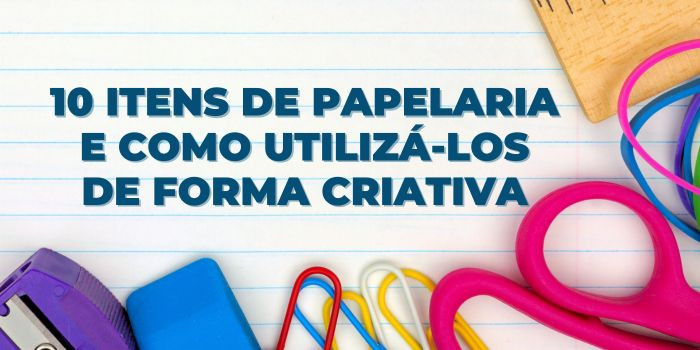 10 ITENS DE PAPELARIA E COMO UTILIZÁ-LOS DE FORMA CRIATIVA